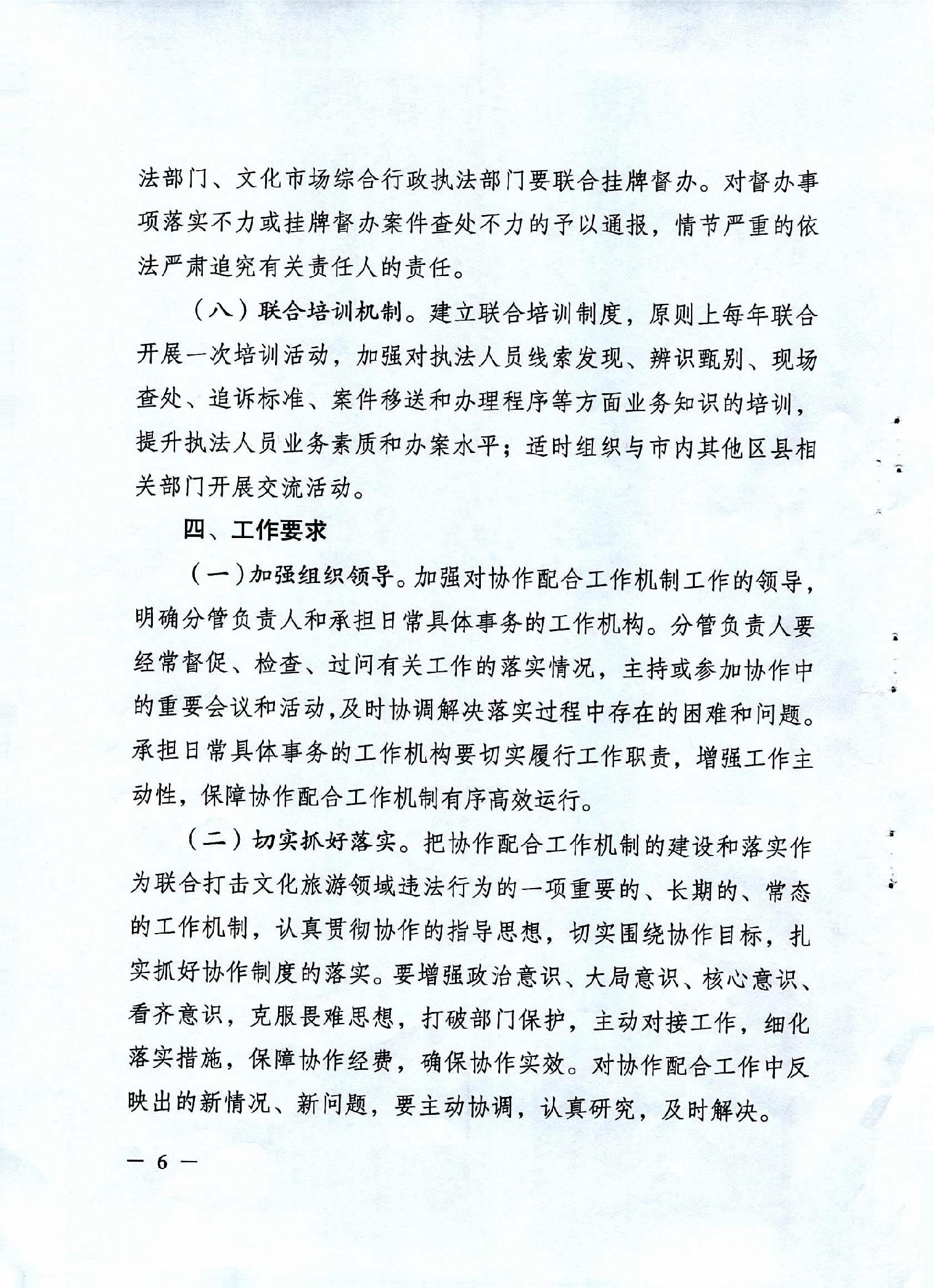 法部门、文化市场综合行政执法部门要联合挂牌督办。对督办事项落实不力或挂牌督办案件查处不力的予以通报，情节严重的依法严肃追究有关责任人的责任。

（八）联合培训机制。建立联合培训制度，原则上每年联合开展一次培训活动，加强对执法人员线索发现、辨识甄别、现场查处、追诉标准、案件移送和办理程序等方面业务知识的培训，提升执法人员业务素质和办案水平；适时组织与市内其他区县相关部门开展交流活动。

四、工作要求

（一）加强组织领导。加强对协作配合工作机制工作的领导，明确分管负责人和承担日常具体事务的工作机构。分管负责人要经常督促、检查、过问有关工作的落实情况，主持或参加协作中的重要会议和活动，及时协调解决落实过程中存在的困难和问题。承担日常具体事务的工作机构要切实履行工作职责，增强工作主动性，保障协作配合工作机制有序高效运行。

（二）切实抓好落实。把协作配合工作机制的建设和落实作为联合打击文化旅游领域违法行为的一项重要的、长期的、常态的工作机制，认真贯彻协作的指导思想，切实围绕协作目标，扎实抓好协作制度的落实。要增强政治意识、大局意识、核心意识、看齐意识，克服畏难思想，打破部门保护，主动对接工作，细化落实措施，保障协作经费，确保协作实效。对协作配合工作中反映出的新情况、新问题，要主动协调，认真研究，及时解决。

— 6 —